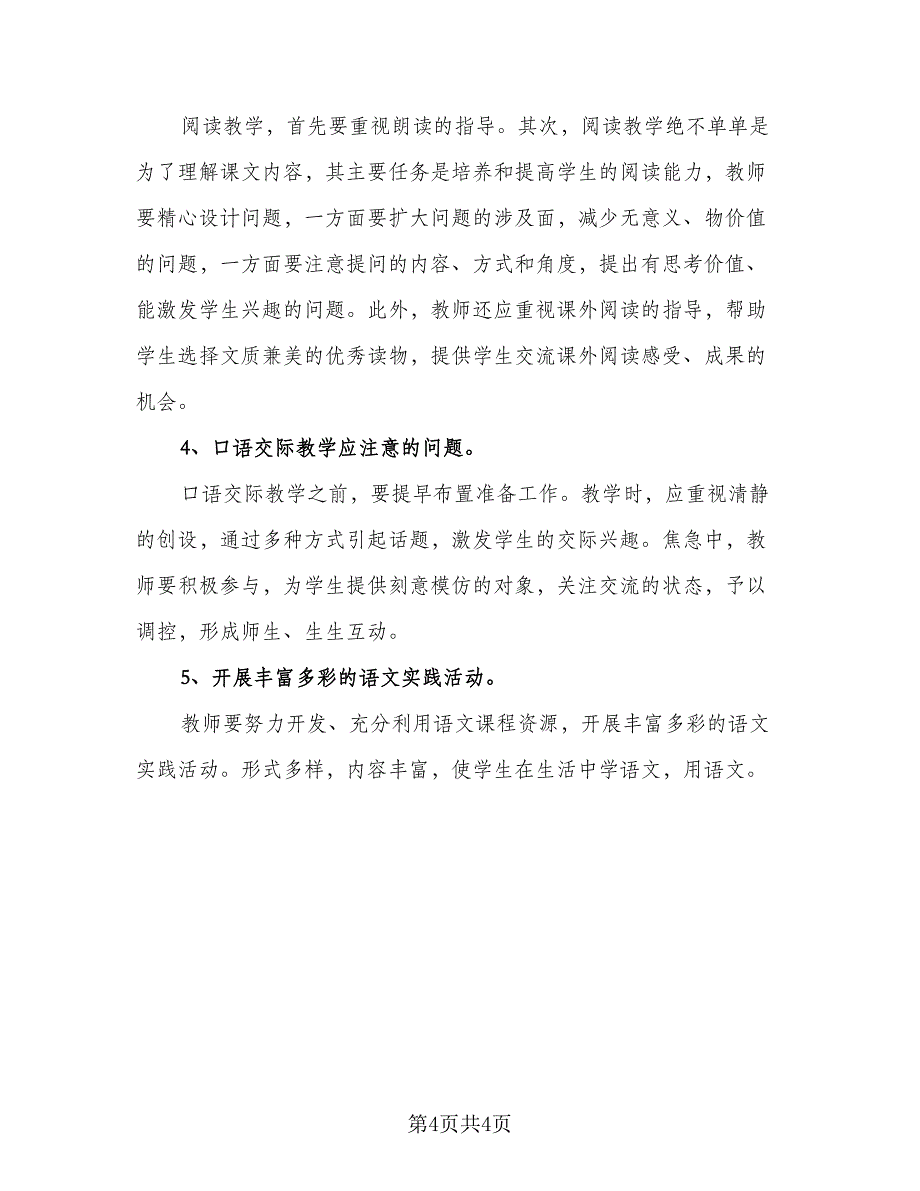 阅读教学，首先要重视朗读的指导。其次，阅读教学绝不单单是为了理解课文内容，其主要任务是培养和提高学生的阅读能力，教师要精心设计问题，一方面要扩大问题的涉及面，减少无意义、物价值的问题，一方面要注意提问的内容、方式和角度，提出有思考价值、能激发学生兴趣的问题。此外，教师还应重视课外阅读的指导，帮助学生选择文质兼美的优秀读物，提供学生交流课外阅读感受、成果的机会。

4、口语交际教学应注意的问题。

口语交际教学之前，要提早布置准备工作。教学时，应重视清静的创设，通过多种方式引起话题，激发学生的交际兴趣。焦急中，教师要积极参与，为学生提供刻意模仿的对象，关注交流的状态，予以调控，形成师生、生生互动。

5、开展丰富多彩的语文实践活动。

教师要努力开发、充分利用语文课程资源，开展丰富多彩的语文实践活动。形式多样，内容丰富，使学生在生活中学语文，用语文。

第4页共4页